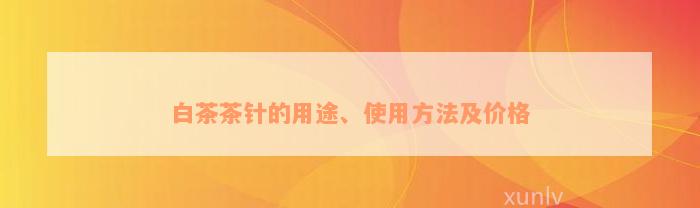 白茶茶针的用途、使用方法及价格

xunlv